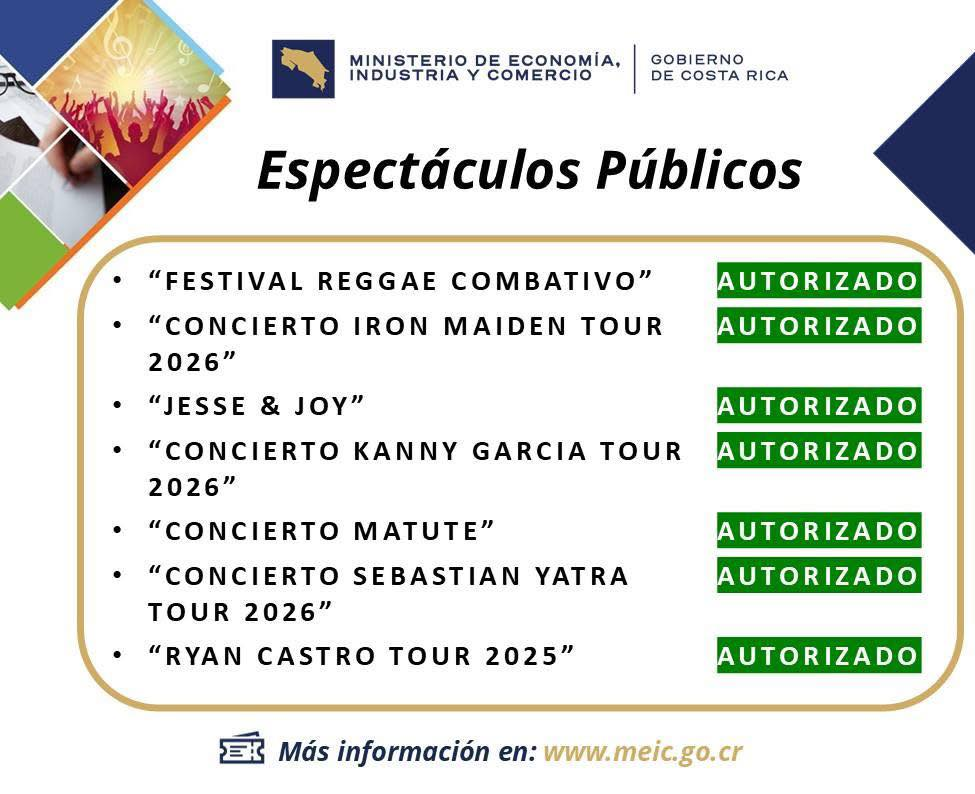 MINISTERIO DE ECONOMÍA, INDUSTRIA Y COMERCIO

GOBIERNO DE COSTA RICA

Espectáculos Públicos

• "FESTIVAL REGGAE COMBATIVO" AUTORIZADO
• "CONCIERTO IRON MAIDEN TOUR 2026" AUTORIZADO
• "JESSE & JOY" AUTORIZADO
• "CONCIERTO KANNY GARCIA TOUR 2026" AUTORIZADO
• "CONCIERTO MATUTE" AUTORIZADO
• "CONCIERTO SEBASTIAN YATRA TOUR 2026" AUTORIZADO
• "RYAN CASTRO TOUR 2025" AUTORIZADO

Más información en: www.meic.go.cr